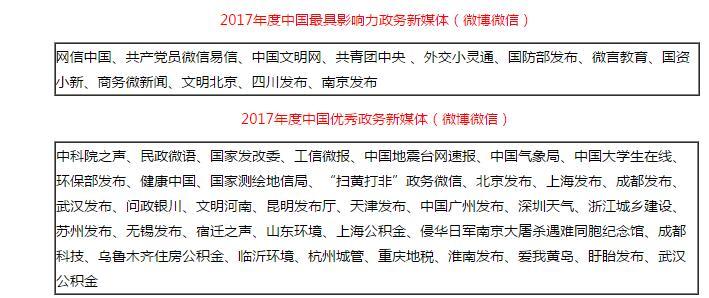 2017年度中国最具影响力政务新媒体（微博微信）

网信中国、共产党员微信易信、中国文明网、共青团中央 、外交小灵通、国防部发布、微言教育、国资小新、商务微新闻、文明北京、四川发布、南京发布

2017年度中国优秀政务新媒体（微博微信）

中科院之声、民政微语、国家发改委、工信微报、中国地震台网速报、中国气象局、中国大学生在线、环保部发布、健康中国、国家测绘地信局、“扫黄打非”政务微信、北京发布、上海发布、成都发布、武汉发布、问政银川、文明河南、昆明发布厅、天津发布、中国广州发布、深圳天气、浙江城乡建设、苏州发布、无锡发布、宿迁之声、山东环境、上海公积金、侵华日军南京大屠杀遇难同胞纪念馆、成都科技、乌鲁木齐住房公积金、临沂环境、杭州城管、重庆地税、淮南发布、爱我黄岛、盱眙发布、武汉公积金